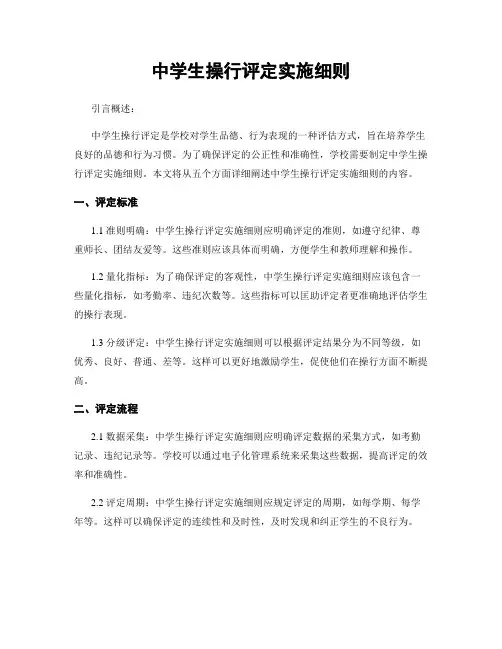 中学生操行评定实施细则

引言概述：

中学生操行评定是学校对学生品德、行为表现的一种评估方式，旨在培养学生良好的品德和行为习惯。为了确保评定的公正性和准确性，学校需要制定中学生操行评定实施细则。本文将从五个方面详细阐述中学生操行评定实施细则的内容。

一、评定标准

1.1 准则明确：中学生操行评定实施细则应明确评定的准则，如遵守纪律、尊重师长、团结友爱等。这些准则应该具体而明确，方便学生和教师理解和操作。

1.2 量化指标：为了确保评定的客观性，中学生操行评定实施细则应该包含一些量化指标，如考勤率、违纪次数等。这些指标可以匡助评定者更准确地评估学生的操行表现。

1.3 分级评定：中学生操行评定实施细则可以根据评定结果分为不同等级，如优秀、良好、普通、差等。这样可以更好地激励学生，促使他们在操行方面不断提高。

二、评定流程

2.1 数据采集：中学生操行评定实施细则应明确评定数据的采集方式，如考勤记录、违纪记录等。学校可以通过电子化管理系统来采集这些数据，提高评定的效率和准确性。

2.2 评定周期：中学生操行评定实施细则应规定评定的周期，如每学期、每学年等。这样可以确保评定的连续性和及时性，及时发现和纠正学生的不良行为。